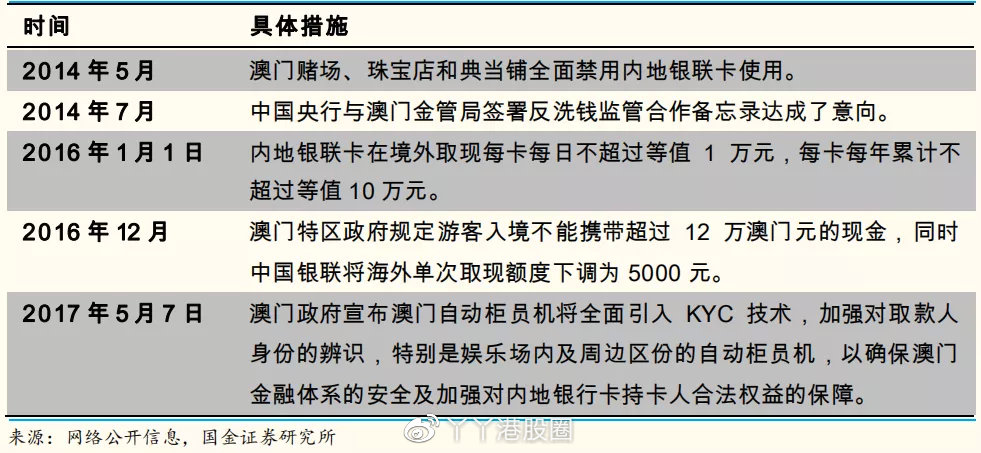 | 时间 | 具体措施 |
|---|---|
| 2014 年 5 月 | 澳门赌场、珠宝店和典当铺全面禁用内地银联卡使用。 |
| 2014 年 7 月 | 中国央行与澳门金管局签署反洗钱监管合作备忘录达成了意向。 |
| 2016 年 1 月 1 日 | 内地银联卡在境外取现每卡每日不超过等值 1 万元，每卡每年累计不超过等值 10 万元。 |
| 2016 年 12 月 | 澳门特区政府规定游客入境不能携带超过 12 万澳门元的现金，同时中国银联将海外单次取现额度下调为 5000 元。 |
| 2017 年 5 月 7 日 | 澳门政府宣布澳门自动柜员机将全面引入 KYC 技术，加强对取款人身份的辨识，特别是娱乐场内及周边区份的自动柜员机，以确保澳门金融体系的安全及加强对内地银行卡持卡人合法权益的保障。 |

来源：网络公开信息，国金证券研究所

丫丫港股圈